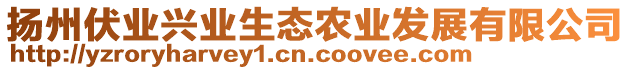 扬州伏业兴业生态农业发展有限公司
http://yzroryharvey1.cn.coovee.com